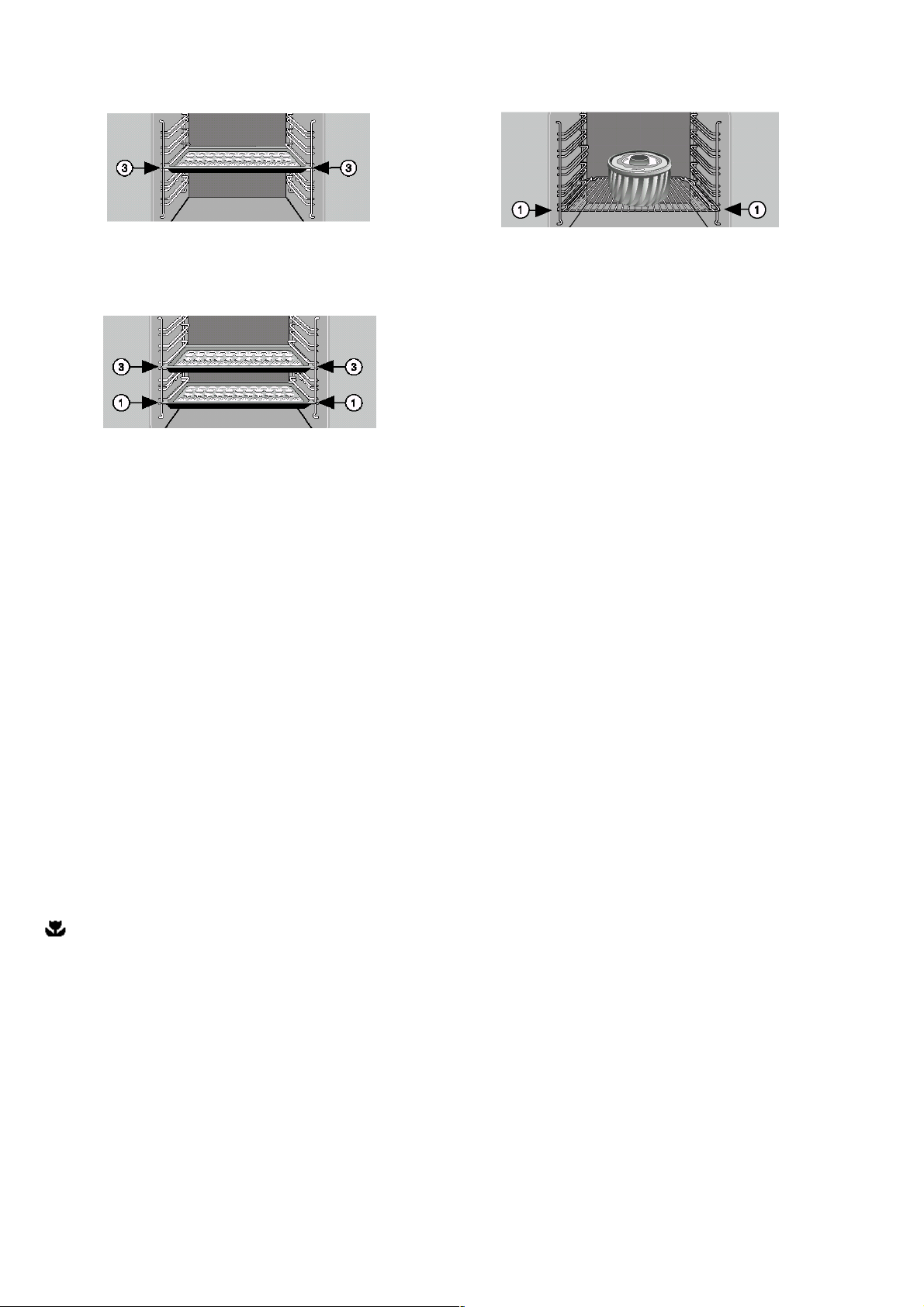 3 3

1 1

3 3
1 1